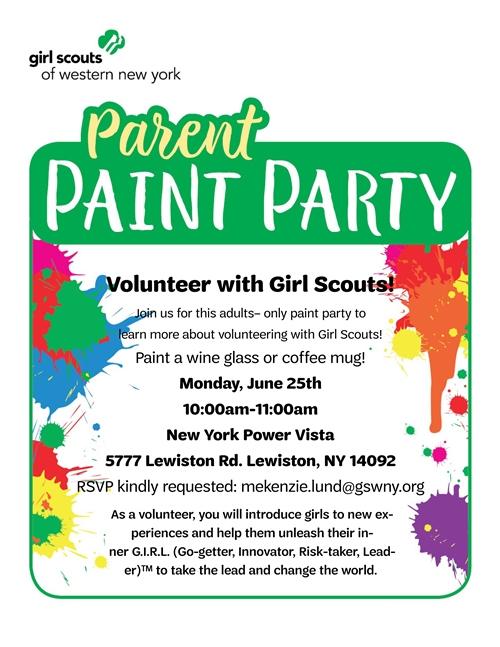 girl scouts
of western new york

Parent
PAINT PARTY

Volunteer with Girl Scouts!

Join us for this adults– only paint party to learn more about volunteering with Girl Scouts!

Paint a wine glass or coffee mug!

Monday, June 25th

10:00am-11:00am

New York Power Vista

5777 Lewiston Rd. Lewiston, NY 14092

RSVP kindly requested: mekenzie.lund@gswny.org

As a volunteer, you will introduce girls to new experiences and help them unleash their inner G.I.R.L. (Go-getter, Innovator, Risk-taker, Leader)™ to take the lead and change the world.